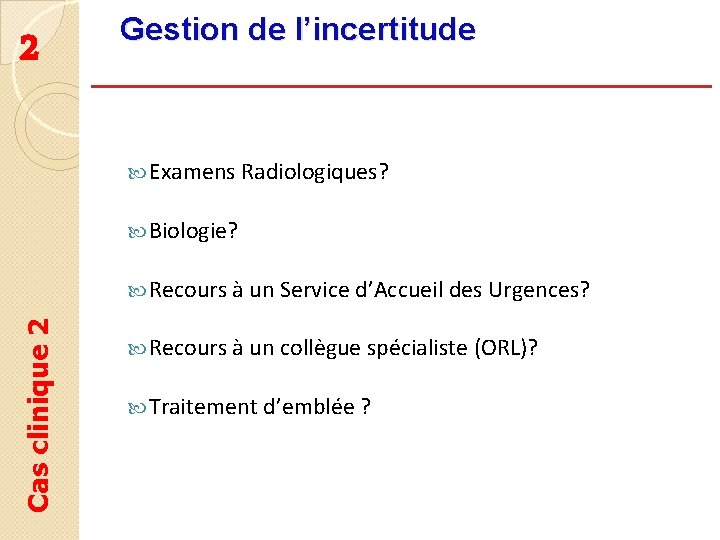 2

Gestion de l’incertitude

Examens Radiologiques?

Biologie?

Recours à un Service d’Accueil des Urgences?

Recours à un collègue spécialiste (ORL)?

Traitement d’emblée ?

Cas clinique 2